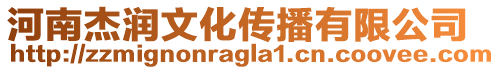 河南杰润文化传播有限公司
http://zzmignonragla1.cn.coovee.com